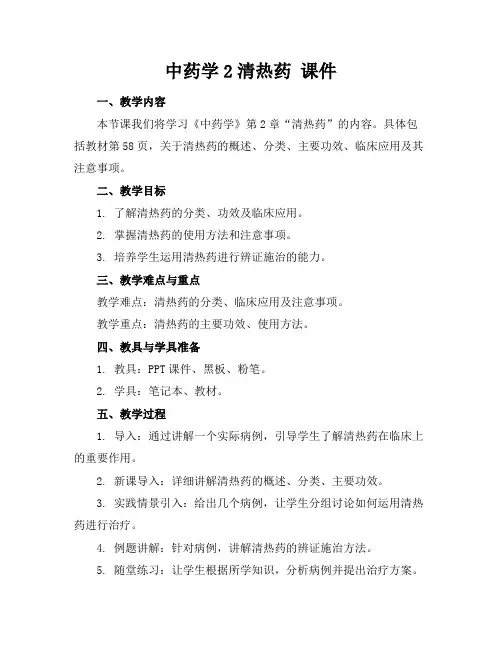 中药学 2 清热药 课件

一、教学内容

本节课我们将学习《中药学》第 2 章“清热药”的内容。具体包括教材第 58 页，关于清热药的概述、分类、主要功效、临床应用及其注意事项。

二、教学目标

1. 了解清热药的分类、功效及临床应用。

2. 掌握清热药的使用方法和注意事项。

3. 培养学生运用清热药进行辨证施治的能力。

三、教学难点与重点

教学难点：清热药的分类、临床应用及注意事项。

教学重点：清热药的主要功效、使用方法。

四、教具与学具准备

1. 教具：PPT 课件、黑板、粉笔。

2. 学具：笔记本、教材。

五、教学过程

1. 导入：通过讲解一个实际病例，引导学生了解清热药在临床上的重要作用。

2. 新课导入：详细讲解清热药的概述、分类、主要功效。

3. 实践情景引入：给出几个病例，让学生分组讨论如何运用清热药进行治疗。

4. 例题讲解：针对病例，讲解清热药的辨证施治方法。

5. 随堂练习：让学生根据所学知识，分析病例并提出治疗方案。